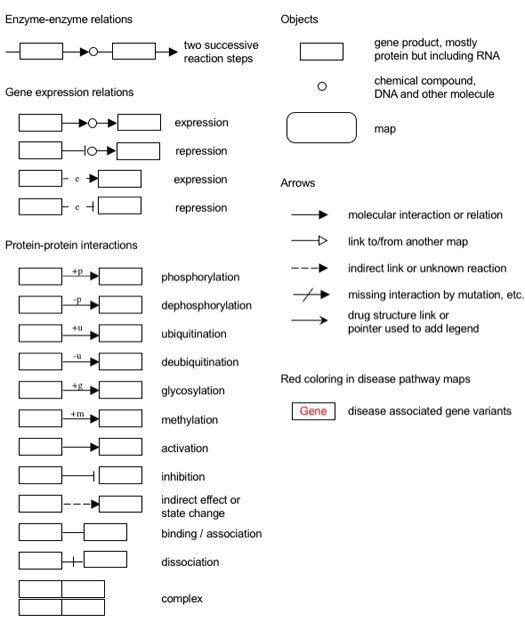 Enzyme-enzyme relations

two successive reaction steps

Gene expression relations

expression

repression

e

expression

e

repression

Protein-protein interactions

+p

phosphorylation

-p

dephosphorylation

+u

ubiquitination

-u

deubiquitination

+g

glycosylation

+m

methylation

activation

inhibition

indirect effect or state change

binding / association

dissociation

complex

Objects

gene product, mostly protein but including RNA

chemical compound, DNA and other molecule

map

Arrows

molecular interaction or relation

link to/from another map

indirect link or unknown reaction

missing interaction by mutation, etc.

drug structure link or pointer used to add legend

Red coloring in disease pathway maps

Gene

disease associated gene variants